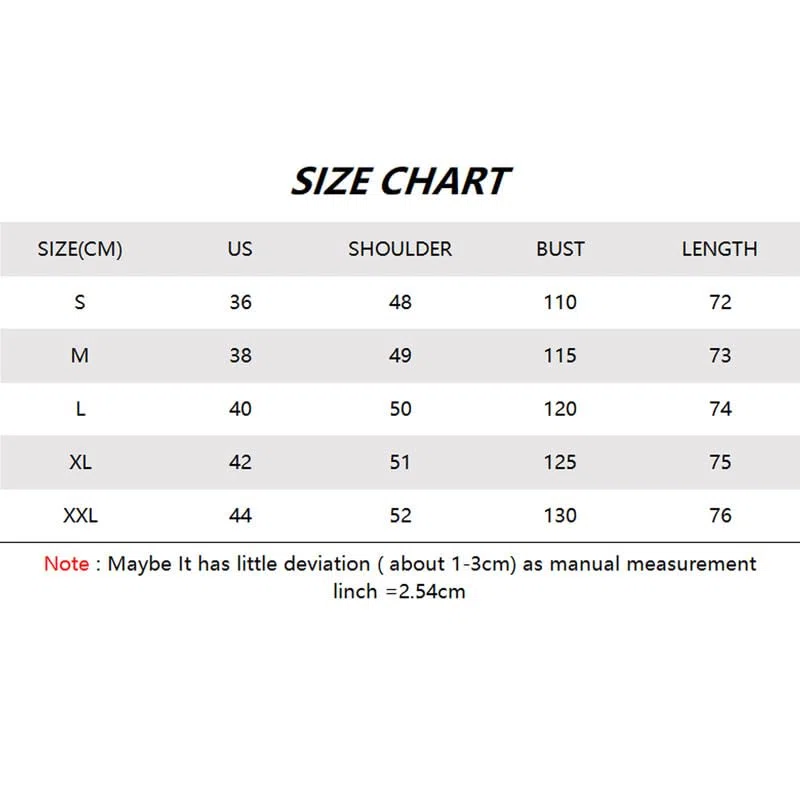 SIZE CHART

| SIZE(CM) | US | SHOULDER | BUST | LENGTH |
|---|---|---|---|---|
| S | 36 | 48 | 110 | 72 |
| M | 38 | 49 | 115 | 73 |
| L | 40 | 50 | 120 | 74 |
| XL | 42 | 51 | 125 | 75 |
| XXL | 44 | 52 | 130 | 76 |

Note : Maybe It has little deviation ( about 1-3cm) as manual measurement
linch =2.54cm